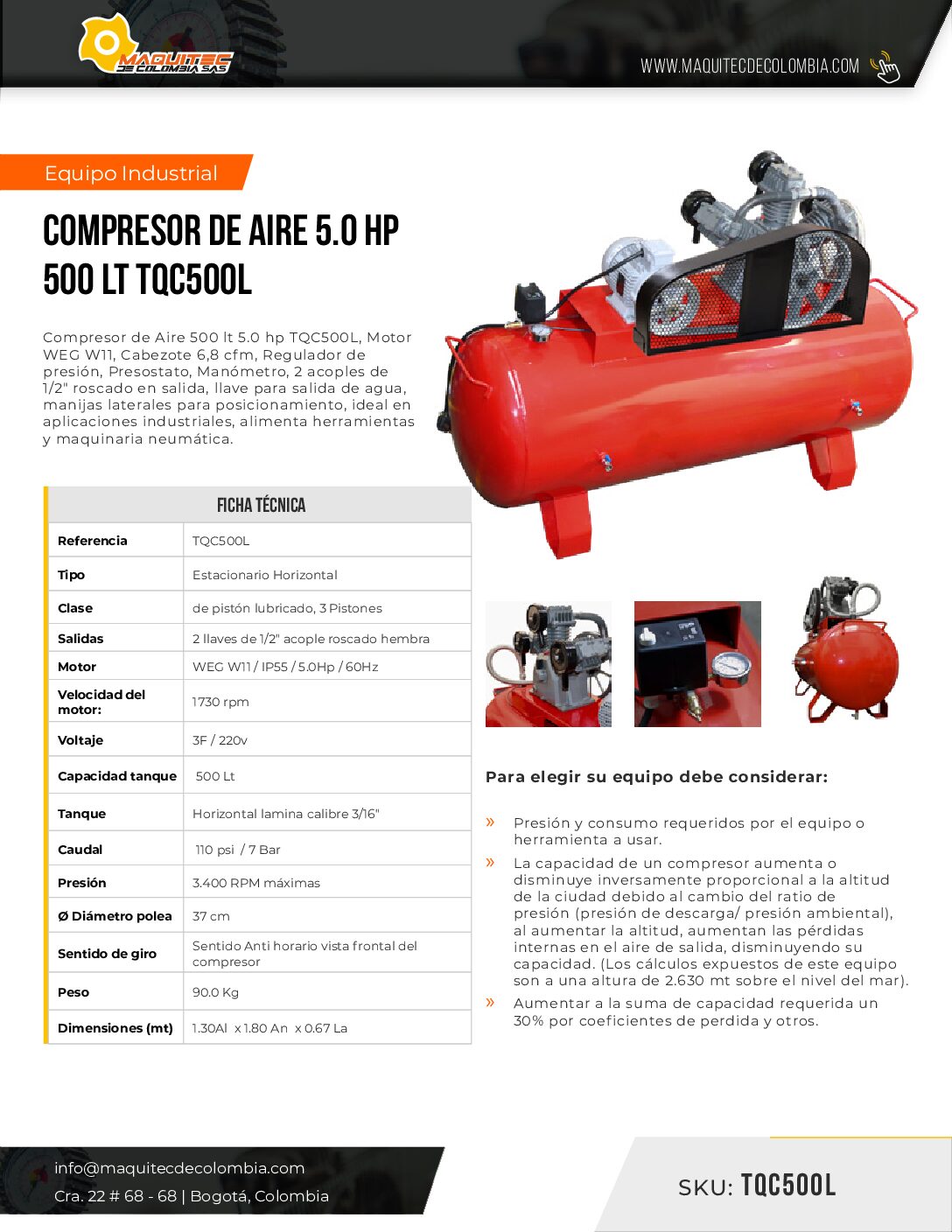 MAQUITEC DE COLOMBIA SAS

WWW.MAQUITECDECOLOMBIA.COM

Equipo Industrial

COMPRESOR DE AIRE 5.0 HP 500 LT TQC500L

Compresor de Aire 500 lt 5.0 hp TQC500L, Motor WEG W11, Cabezote 6,8 cfm, Regulador de presión, Presostato, Manómetro, 2 acoples de 1/2" roscado en salida, llave para salida de agua, manijas laterales para posicionamiento, ideal en aplicaciones industriales, alimenta herramientas y maquinaria neumática.

| FICHA TÉCNICA | |
|---|---|
| Referencia | TQC500L |
| Tipo | Estacionario Horizontal |
| Clase | de pistón lubricado, 3 Pistones |
| Salidas | 2 llaves de 1/2" acople roscado hembra |
| Motor | WEG W11 / IP55 / 5.0Hp / 60Hz |
| Velocidad del motor: | 1730 rpm |
| Voltaje | 3F / 220v |
| Capacidad tanque | 500 Lt |
| Tanque | Horizontal lamina calibre 3/16" |
| Caudal | 110 psi / 7 Bar |
| Presión | 3.400 RPM máximas |
| Ø Diámetro polea | 37 cm |
| Sentido de giro | Sentido Anti horario vista frontal del compresor |
| Peso | 90.0 Kg |
| Dimensiones (mt) | 1.30Al x 1.80 An x 0.67 La |

Para elegir su equipo debe considerar:

» Presión y consumo requeridos por el equipo o herramienta a usar.

» La capacidad de un compresor aumenta o disminuye inversamente proporcional a la altitud de la ciudad debido al cambio del ratio de presión (presión de descarga/ presión ambiental), al aumentar la altitud, aumentan las pérdidas internas en el aire de salida, disminuyendo su capacidad. (Los cálculos expuestos de este equipo son a una altura de 2.630 mt sobre el nivel del mar).

» Aumentar a la suma de capacidad requerida un 30% por coeficientes de perdida y otros.

info@maquitecdecolombia.com
Cra. 22 # 68 - 68 | Bogotá, Colombia

SKU: TQC500L